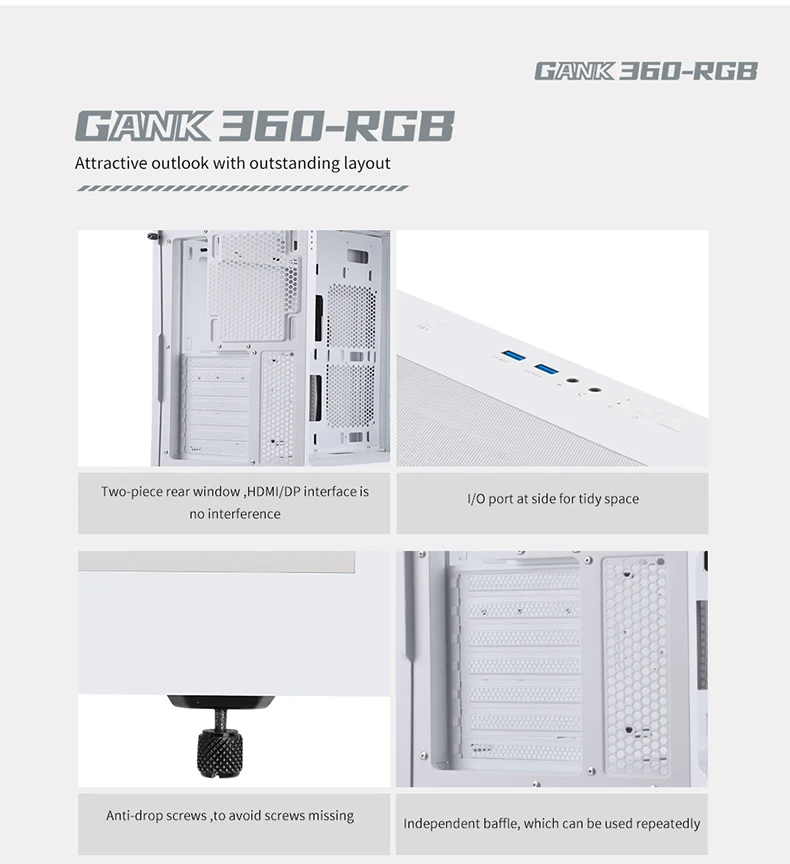 GANK 360-RGB

GANK 360-RGB

Attractive outlook with outstanding layout

Two-piece rear window ,HDMI/DP interface is no interference

I/O port at side for tidy space

Anti-drop screws ,to avoid screws missing

Independent baffle, which can be used repeatedly